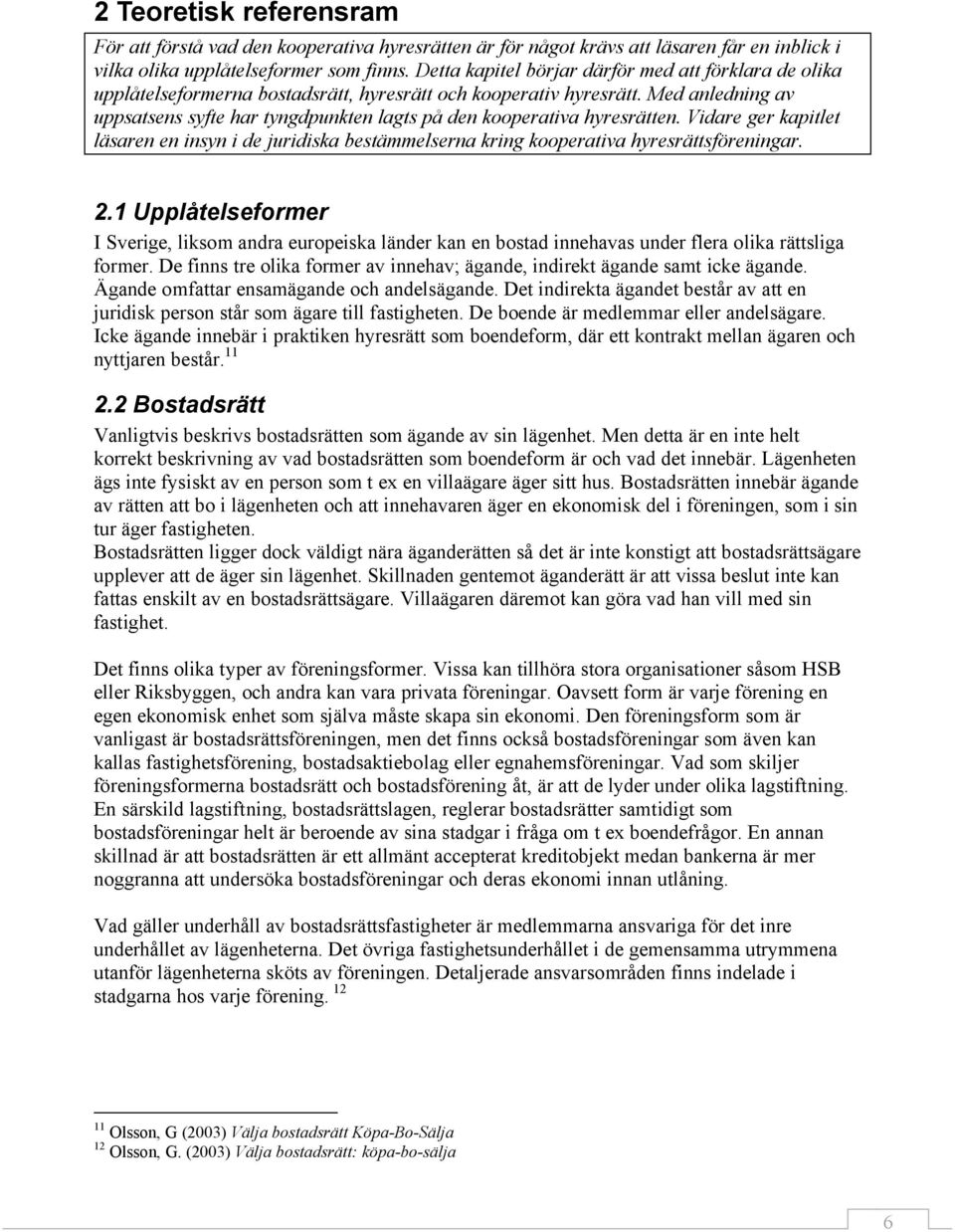 2 Teoretisk referensram

För att förstå vad den kooperativa hyresrätten är för något krävs att läsaren får en inblick i vilka olika upplåtelseformer som finns. Detta kapitel börjar därför med att förklara de olika upplåtelseformerna bostadsrätt, hyresrätt och kooperativ hyresrätt. Med anledning av uppsatsens syfte har tyngdpunkten lagts på den kooperativa hyresrätten. Vidare ger kapitlet läsaren en insyn i de juridiska bestämmelserna kring kooperativa hyresrättsföreningar.

2.1 Upplåtelseformer

I Sverige, liksom andra europeiska länder kan en bostad innehavas under flera olika rättsliga former. De finns tre olika former av innehav; ägande, indirekt ägande samt icke ägande. Ägande omfattar ensamägande och andelsägande. Det indirekta ägandet består av att en juridisk person står som ägare till fastigheten. De boende är medlemmar eller andelsägare. Icke ägande innebär i praktiken hyresrätt som boendeform, där ett kontrakt mellan ägaren och nyttjaren består.$^{11}$

2.2 Bostadsrätt

Vanligtvis beskrivs bostadsrätten som ägande av sin lägenhet. Men detta är en inte helt korrekt beskrivning av vad bostadsrätten som boendeform är och vad det innebär. Lägenheten ägs inte fysiskt av en person som t ex en villaägare äger sitt hus. Bostadsrätten innebär ägande av rätten att bo i lägenheten och att innehavaren äger en ekonomisk del i föreningen, som i sin tur äger fastigheten.
Bostadsrätten ligger dock väldigt nära äganderätten så det är inte konstigt att bostadsrättsägare upplever att de äger sin lägenhet. Skillnaden gentemot äganderätt är att vissa beslut inte kan fattas enskilt av en bostadsrättsägare. Villaägaren däremot kan göra vad han vill med sin fastighet.

Det finns olika typer av föreningsformer. Vissa kan tillhöra stora organisationer såsom HSB eller Riksbyggen, och andra kan vara privata föreningar. Oavsett form är varje förening en egen ekonomisk enhet som själva måste skapa sin ekonomi. Den föreningsform som är vanligast är bostadsrättsföreningen, men det finns också bostadsföreningar som även kan kallas fastighetsförening, bostadsaktiebolag eller egnahemsföreningar. Vad som skiljer föreningsformerna bostadsrätt och bostadsförening åt, är att de lyder under olika lagstiftning. En särskild lagstiftning, bostadsrättslagen, reglerar bostadsrätter samtidigt som bostadsföreningar helt är beroende av sina stadgar i fråga om t ex boendefrågor. En annan skillnad är att bostadsrätten är ett allmänt accepterat kreditobjekt medan bankerna är mer noggranna att undersöka bostadsföreningar och deras ekonomi innan utlåning.

Vad gäller underhåll av bostadsrättsfastigheter är medlemmarna ansvariga för det inre underhållet av lägenheterna. Det övriga fastighetsunderhållet i de gemensamma utrymmena utanför lägenheterna sköts av föreningen. Detaljerade ansvarsområden finns indelade i stadgarna hos varje förening. $^{12}$

$^{11}$ Olsson, G (2003) Välja bostadsrätt Köpa-Bo-Sälja
$^{12}$ Olsson, G. (2003) Välja bostadsrätt: köpa-bo-sälja

6